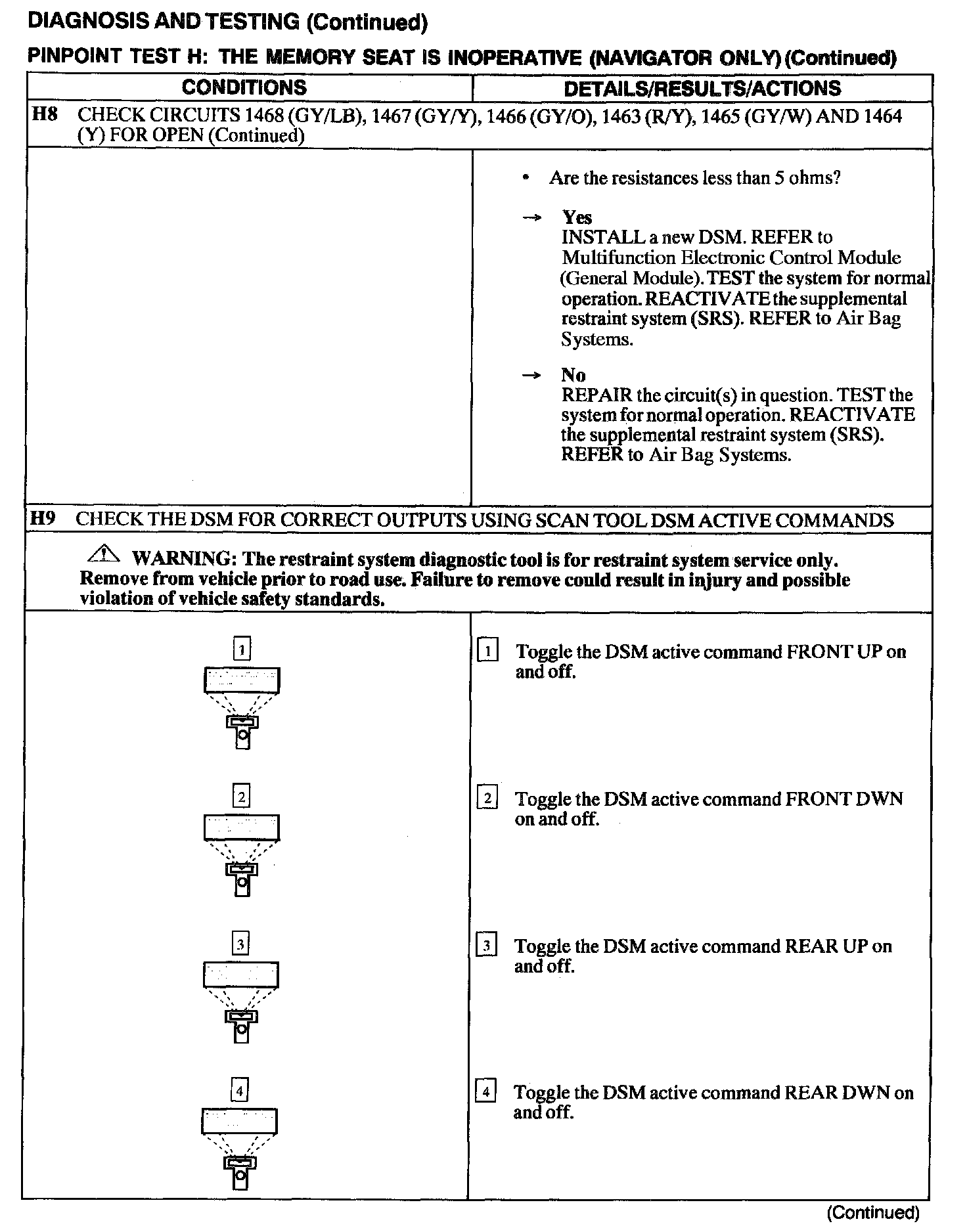 DIAGNOSIS AND TESTING (Continued)

PINPOINT TEST H: THE MEMORY SEAT IS INOPERATIVE (NAVIGATOR ONLY) (Continued)

| CONDITIONS | DETAILS/RESULTS/ACTIONS |
|---|---|
| H8 CHECK CIRCUITS 1468 (GY/LB), 1467 (GY/Y), 1466 (GY/O), 1463 (R/Y), 1465 (GY/W) AND 1464 (Y) FOR OPEN (Continued) | |
| | • Are the resistances less than 5 ohms? → Yes INSTALL a new DSM. REFER to Multifunction Electronic Control Module (General Module). TEST the system for normal operation. REACTIVATE the supplemental restraint system (SRS). REFER to Air Bag Systems. → No REPAIR the circuit(s) in question. TEST the system for normal operation. REACTIVATE the supplemental restraint system (SRS). REFER to Air Bag Systems. |
| H9 CHECK THE DSM FOR CORRECT OUTPUTS USING SCAN TOOL DSM ACTIVE COMMANDS | |
| WARNING: The restraint system diagnostic tool is for restraint system service only. Remove from vehicle prior to road use. Failure to remove could result in injury and possible violation of vehicle safety standards. | |
| 1 | 1 Toggle the DSM active command FRONT UP on and off. |
| 2 | 2 Toggle the DSM active command FRONT DWN on and off. |
| 3 | 3 Toggle the DSM active command REAR UP on and off. |
| 4 | 4 Toggle the DSM active command REAR DWN on and off. |

(Continued)